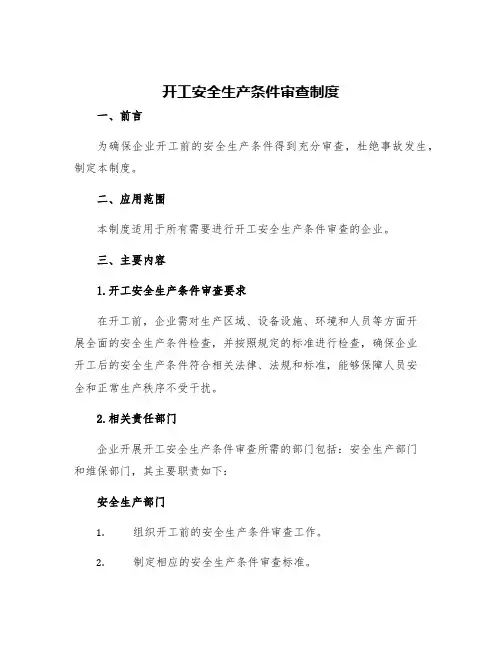 开工安全生产条件审查制度

一、前言

为确保企业开工前的安全生产条件得到充分审查，杜绝事故发生，制定本制度。

二、应用范围

本制度适用于所有需要进行开工安全生产条件审查的企业。

三、主要内容

1.开工安全生产条件审查要求

在开工前，企业需对生产区域、设备设施、环境和人员等方面开展全面的安全生产条件检查，并按照规定的标准进行检查，确保企业开工后的安全生产条件符合相关法律、法规和标准，能够保障人员安全和正常生产秩序不受干扰。

2.相关责任部门

企业开展开工安全生产条件审查所需的部门包括：安全生产部门和维保部门，其主要职责如下：

安全生产部门

1. 组织开工前的安全生产条件审查工作。

2. 制定相应的安全生产条件审查标准。